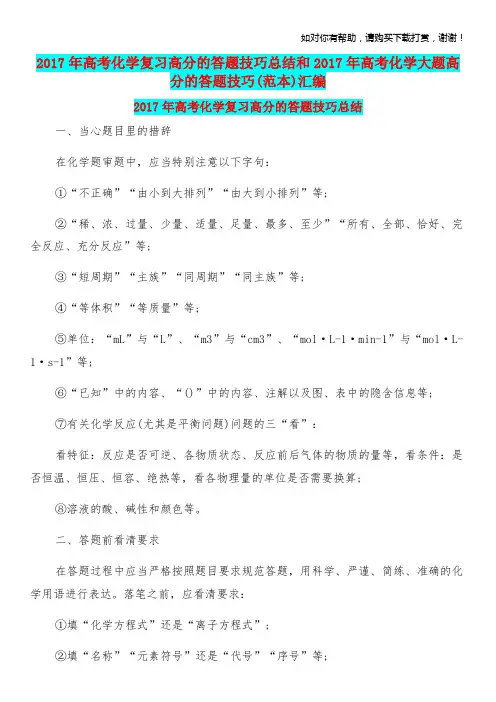 如对你有帮助，请购买下载打赏，谢谢！

2017年高考化学复习高分的答题技巧总结和2017年高考化学大题高分的答题技巧(范本)汇编

2017年高考化学复习高分的答题技巧总结

一、当心题目里的措辞

在化学题审题中，应当特别注意以下字句：

①“不正确”“由小到大排列”“由大到小排列”等；

②“稀、浓、过量、少量、适量、足量、最多、至少”“所有、全部、恰好、完全反应、充分反应”等；

③“短周期”“主族”“同周期”“同主族”等；

④“等体积”“等质量”等；

⑤单位：“mL”与“L”、“m3”与“cm3”、“mol·L-1·min-1”与“mol·L-1·s-1”等；

⑥“已知”中的内容、“()”中的内容、注解以及图、表中的隐含信息等；

⑦有关化学反应(尤其是平衡问题)问题的三“看”：

看特征：反应是否可逆、各物质状态、反应前后气体的物质的量等，看条件：是否恒温、恒压、恒容、绝热等，看各物理量的单位是否需要换算；

⑧溶液的酸、碱性和颜色等。

二、答题前看清要求

在答题过程中应当严格按照题目要求规范答题，用科学、严谨、简练、准确的化学用语进行表达。落笔之前，应看清要求：

①填“化学方程式”还是“离子方程式”；

②填“名称”“元素符号”还是“代号”“序号”等；